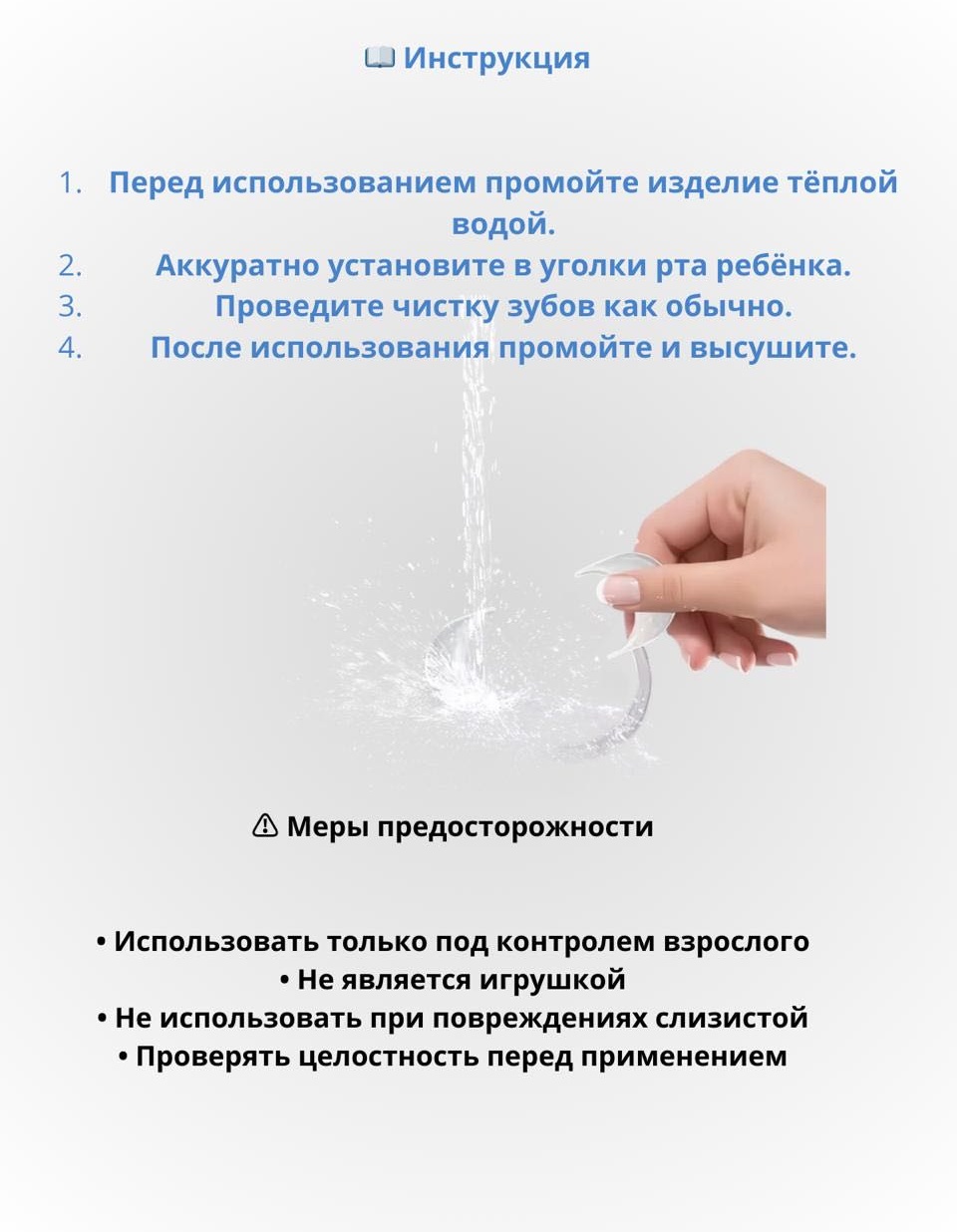 📖 Инструкция

1. Перед использованием промойте изделие тёплой водой.
2. Аккуратно установите в уголки рта ребёнка.
3. Проведите чистку зубов как обычно.
4. После использования промойте и высушите.

⚠ Меры предосторожности

• Использовать только под контролем взрослого
• Не является игрушкой
• Не использовать при повреждениях слизистой
• Проверять целостность перед применением